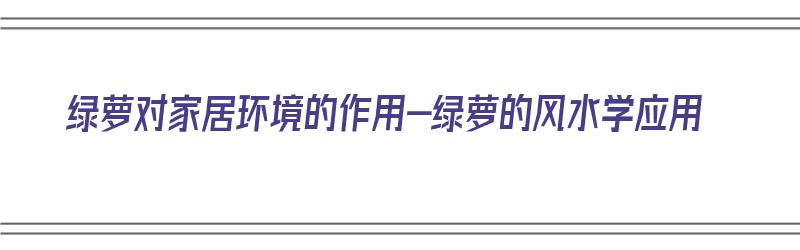 绿萝对家居环境的作用—绿萝的风水学应用